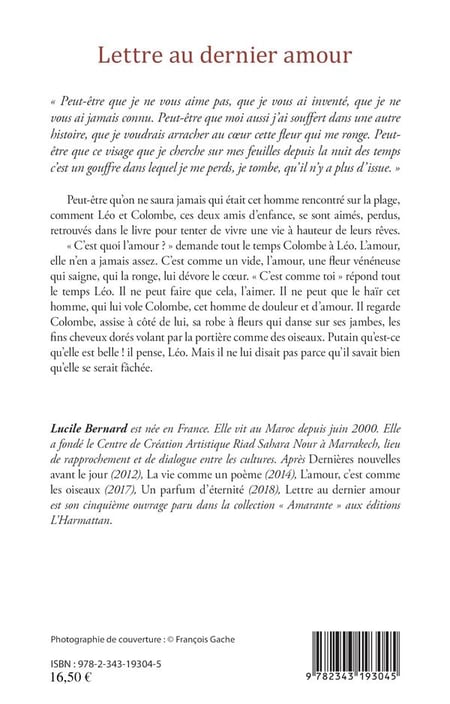 Lettre au dernier amour

« Peut-être que je ne vous aime pas, que je vous ai inventé, que je ne vous ai jamais connu. Peut-être que moi aussi j'ai souffert dans une autre histoire, que je voudrais arracher au cœur cette fleur qui me ronge. Peut-être que ce visage que je cherche sur mes feuilles depuis la nuit des temps c'est un gouffre dans lequel je me perds, je tombe, qu'il n'y a plus d'issue. »

Peut-être qu'on ne saura jamais qui était cet homme rencontré sur la plage, comment Léo et Colombe, ces deux amis d'enfance, se sont aimés, perdus, retrouvés dans le livre pour tenter de vivre une vie à hauteur de leurs rêves. « C'est quoi l'amour ? » demande tout le temps Colombe à Léo. L'amour, elle n'en a jamais assez. C'est comme un vide, l'amour, une fleur vénéneuse qui saigne, qui la ronge, lui dévore le cœur. « C'est comme toi » répond tout le temps Léo. Il ne peut faire que cela, l'aimer. Il ne peut que le haïr cet homme, qui lui vole Colombe, cet homme de douleur et d'amour. Il regarde Colombe, assise à côté de lui, sa robe à fleurs qui danse sur ses jambes, les fins cheveux dorés volant par la portière comme des oiseaux. Putain qu'est-ce qu'elle est belle ! il pense, Léo. Mais il ne lui disait pas parce qu'il savait bien qu'elle se serait fâchée.

Lucile Bernard est née en France. Elle vit au Maroc depuis juin 2000. Elle a fondé le Centre de Création Artistique Riad Sahara Nour à Marrakech, lieu de rapprochement et de dialogue entre les cultures. Après Dernières nouvelles avant le jour (2012), La vie comme un poème (2014), L'amour, c'est comme les oiseaux (2017), Un parfum d'éternité (2018), Lettre au dernier amour est son cinquième ouvrage paru dans la collection « Amarante » aux éditions L'Harmattan.

Photographie de couverture : © François Gache

ISBN : 978-2-343-19304-5
16,50 €

9 782343 193045